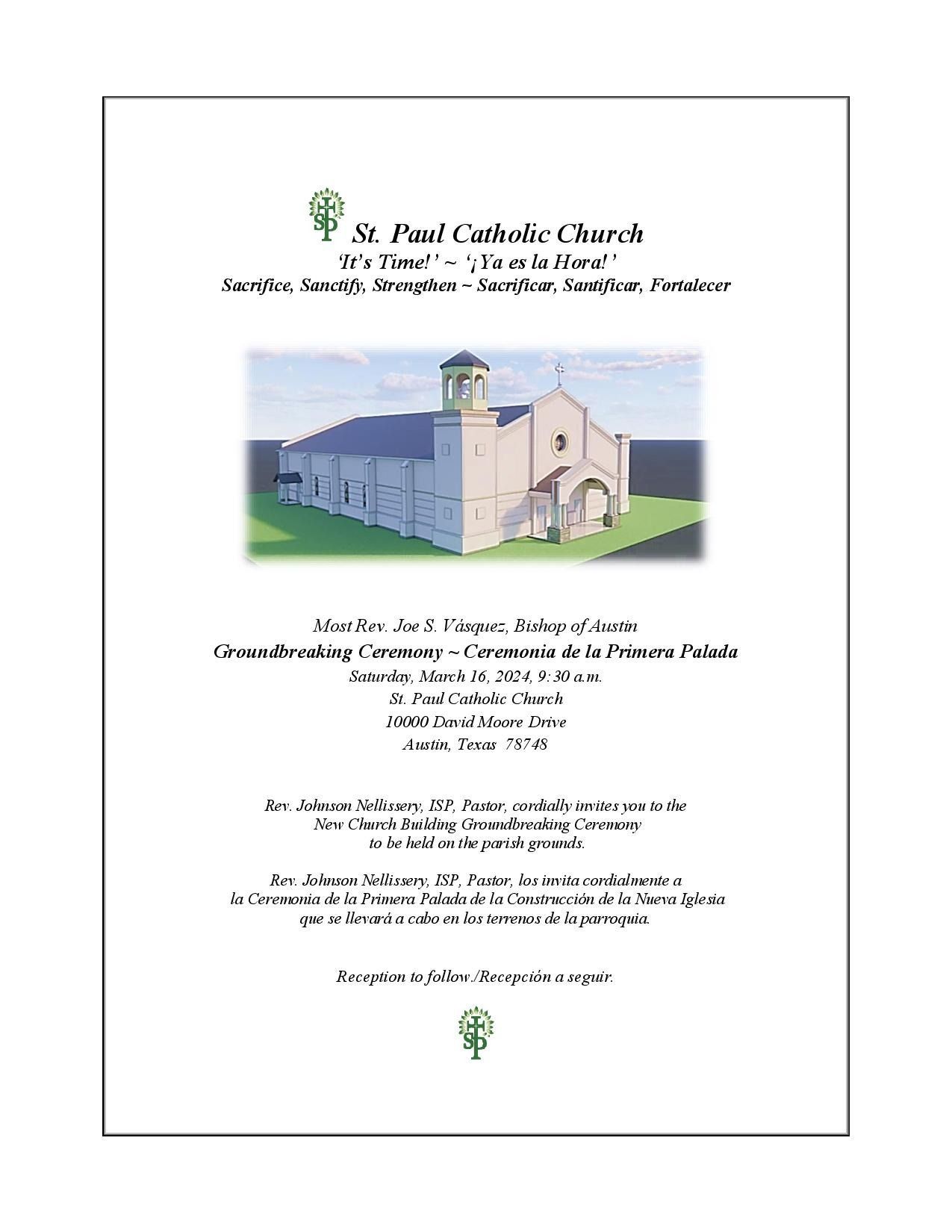 SP

St. Paul Catholic Church
'It's Time!' ~ '¡Ya es la Hora!'
Sacrifice, Sanctify, Strengthen ~ Sacrificar, Santificar, Fortalecer

Most Rev. Joe S. Vásquez, Bishop of Austin
Groundbreaking Ceremony ~ Ceremonia de la Primera Palada
Saturday, March 16, 2024, 9:30 a.m.
St. Paul Catholic Church
10000 David Moore Drive
Austin, Texas 78748

Rev. Johnson Nellissery, ISP, Pastor, cordially invites you to the New Church Building Groundbreaking Ceremony to be held on the parish grounds.

Rev. Johnson Nellissery, ISP, Pastor, los invita cordialmente a la Ceremonia de la Primera Palada de la Construcción de la Nueva Iglesia que se llevará a cabo en los terrenos de la parroquia.

Reception to follow./Recepción a seguir.

SP